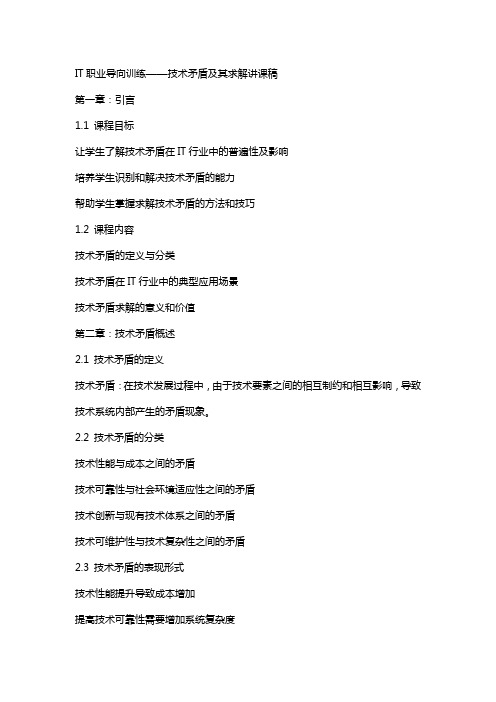 IT 职业导向训练——技术矛盾及其求解讲课稿

第一章：引言

1.1 课程目标

让学生了解技术矛盾在 IT 行业中的普遍性及影响

培养学生识别和解决技术矛盾的能力

帮助学生掌握求解技术矛盾的方法和技巧

1.2 课程内容

技术矛盾的定义与分类

技术矛盾在 IT 行业中的典型应用场景

技术矛盾求解的意义和价值

第二章：技术矛盾概述

2.1 技术矛盾的定义

技术矛盾：在技术发展过程中，由于技术要素之间的相互制约和相互影响，导致技术系统内部产生的矛盾现象。

2.2 技术矛盾的分类

技术性能与成本之间的矛盾

技术可靠性与社会环境适应性之间的矛盾

技术创新与现有技术体系之间的矛盾

技术可维护性与技术复杂性之间的矛盾

2.3 技术矛盾的表现形式

技术性能提升导致成本增加

提高技术可靠性需要增加系统复杂度